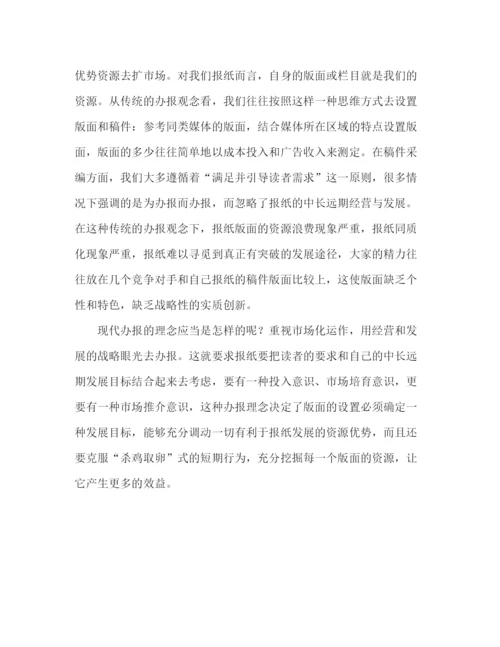 优势资源去扩市场。对我们报纸而言，自身的版面或栏目就是我们的资源。从传统的办报观念看，我们往往按照这样一种思维方式去设置版面和稿件：参考同类媒体的版面，结合媒体所在区域的特点设置版面，版面的多少往往简单地以成本投入和广告收入来测定。在稿件采编方面，我们大多遵循着“满足并引导读者需求”这一原则，很多情况下强调的是为办报而办报，而忽略了报纸的中长远期经营与发展。在这种传统的办报观念下，报纸版面的资源浪费现象严重，报纸同质化现象严重，报纸难以寻觅到真正有突破的发展途径，大家的精力往往放在几个竞争对手和自己报纸的稿件版面比较上，这使版面缺乏个性和特色，缺乏战略性的实质创新。

现代办报的理念应当是怎样的呢？重视市场化运作，用经营和发展的战略眼光去办报。这就要求报纸要把读者的要求和自己的中长远期发展目标结合起来去考虑，要有一种投入意识、市场培育意识，更要有一种市场推介意识，这种办报理念决定了版面的设置必须确定一种发展目标，能够充分调动一切有利于报纸发展的资源优势，而且还要克服“杀鸡取卵”式的短期行为，充分挖掘每一个版面的资源，让它产生更多的效益。